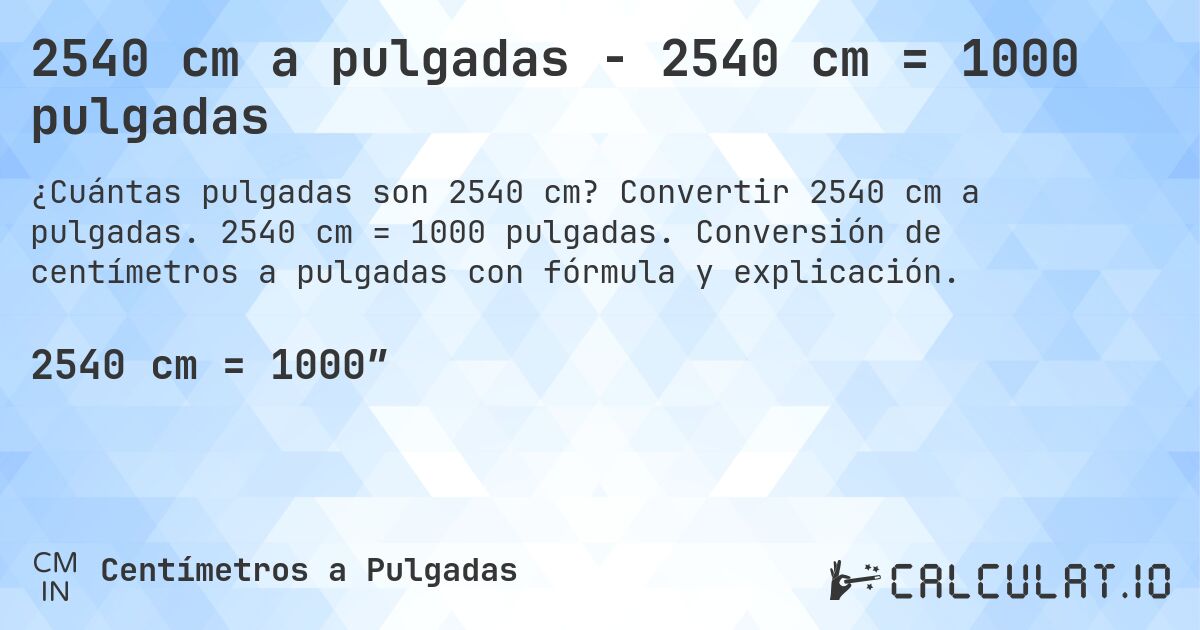 2540 cm a pulgadas - 2540 cm = 1000 pulgadas

¿Cuántas pulgadas son 2540 cm? Convertir 2540 cm a pulgadas. 2540 cm = 1000 pulgadas. Conversión de centímetros a pulgadas con fórmula y explicación.

2540 cm = 1000”

CM
IN
Centímetros a Pulgadas

CALCULAT.IO